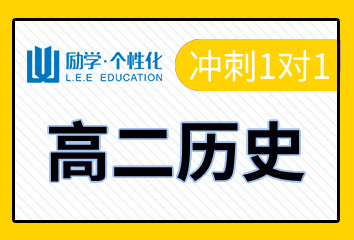 励学·个性化
L.E.E EDUCATION

冲刺1对1

高二历史